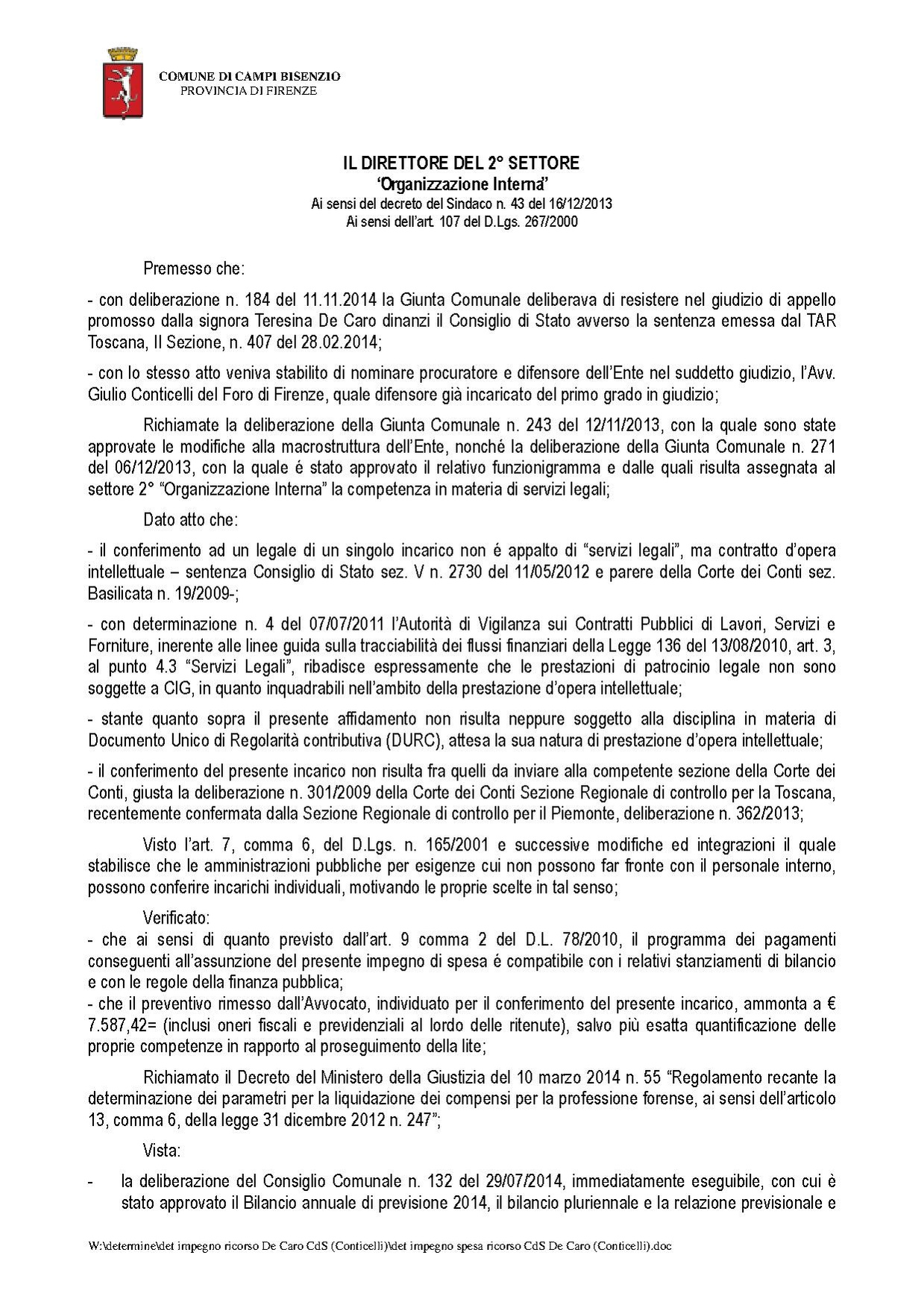 COMUNE DI CAMPI BISENZIO
PROVINCIA DI FIRENZE

IL DIRETTORE DEL 2° SETTORE
'Organizzazione Interna'
Ai sensi del decreto del Sindaco n. 43 del 16/12/2013
Ai sensi dell'art. 107 del D.Lgs. 267/2000

Premesso che:

- con deliberazione n. 184 del 11.11.2014 la Giunta Comunale deliberava di resistere nel giudizio di appello promosso dalla signora Teresina De Caro dinanzi il Consiglio di Stato avverso la sentenza emessa dal TAR Toscana, II Sezione, n. 407 del 28.02.2014;

- con lo stesso atto veniva stabilito di nominare procuratore e difensore dell'Ente nel suddetto giudizio, l'Avv. Giulio Conticelli del Foro di Firenze, quale difensore già incaricato del primo grado in giudizio;

Richiamate la deliberazione della Giunta Comunale n. 243 del 12/11/2013, con la quale sono state approvate le modifiche alla macrostruttura dell'Ente, nonché la deliberazione della Giunta Comunale n. 271 del 06/12/2013, con la quale é stato approvato il relativo funzionigramma e dalle quali risulta assegnata al settore 2° "Organizzazione Interna" la competenza in materia di servizi legali;

Dato atto che:

- il conferimento ad un legale di un singolo incarico non é appalto di "servizi legali", ma contratto d'opera intellettuale – sentenza Consiglio di Stato sez. V n. 2730 del 11/05/2012 e parere della Corte dei Conti sez. Basilicata n. 19/2009-;

- con determinazione n. 4 del 07/07/2011 l'Autorità di Vigilanza sui Contratti Pubblici di Lavori, Servizi e Forniture, inerente alle linee guida sulla tracciabilità dei flussi finanziari della Legge 136 del 13/08/2010, art. 3, al punto 4.3 "Servizi Legali", ribadisce espressamente che le prestazioni di patrocinio legale non sono soggette a CIG, in quanto inquadrabili nell'ambito della prestazione d'opera intellettuale;

- stante quanto sopra il presente affidamento non risulta neppure soggetto alla disciplina in materia di Documento Unico di Regolarità contributiva (DURC), attesa la sua natura di prestazione d'opera intellettuale;

- il conferimento del presente incarico non risulta fra quelli da inviare alla competente sezione della Corte dei Conti, giusta la deliberazione n. 301/2009 della Corte dei Conti Sezione Regionale di controllo per la Toscana, recentemente confermata dalla Sezione Regionale di controllo per il Piemonte, deliberazione n. 362/2013;

Visto l'art. 7, comma 6, del D.Lgs. n. 165/2001 e successive modifiche ed integrazioni il quale stabilisce che le amministrazioni pubbliche per esigenze cui non possono far fronte con il personale interno, possono conferire incarichi individuali, motivando le proprie scelte in tal senso;

Verificato:
- che ai sensi di quanto previsto dall'art. 9 comma 2 del D.L. 78/2010, il programma dei pagamenti conseguenti all'assunzione del presente impegno di spesa é compatibile con i relativi stanziamenti di bilancio e con le regole della finanza pubblica;
- che il preventivo rimesso dall'Avvocato, individuato per il conferimento del presente incarico, ammonta a € 7.587,42= (inclusi oneri fiscali e previdenziali al lordo delle ritenute), salvo più esatta quantificazione delle proprie competenze in rapporto al proseguimento della lite;

Richiamato il Decreto del Ministero della Giustizia del 10 marzo 2014 n. 55 "Regolamento recante la determinazione dei parametri per la liquidazione dei compensi per la professione forense, ai sensi dell'articolo 13, comma 6, della legge 31 dicembre 2012 n. 247";

Vista:

- la deliberazione del Consiglio Comunale n. 132 del 29/07/2014, immediatamente eseguibile, con cui è stato approvato il Bilancio annuale di previsione 2014, il bilancio pluriennale e la relazione previsionale e

W:\determine\det impegno ricorso De Caro CdS (Conticelli)\det impegno spesa ricorso CdS De Caro (Conticelli).doc